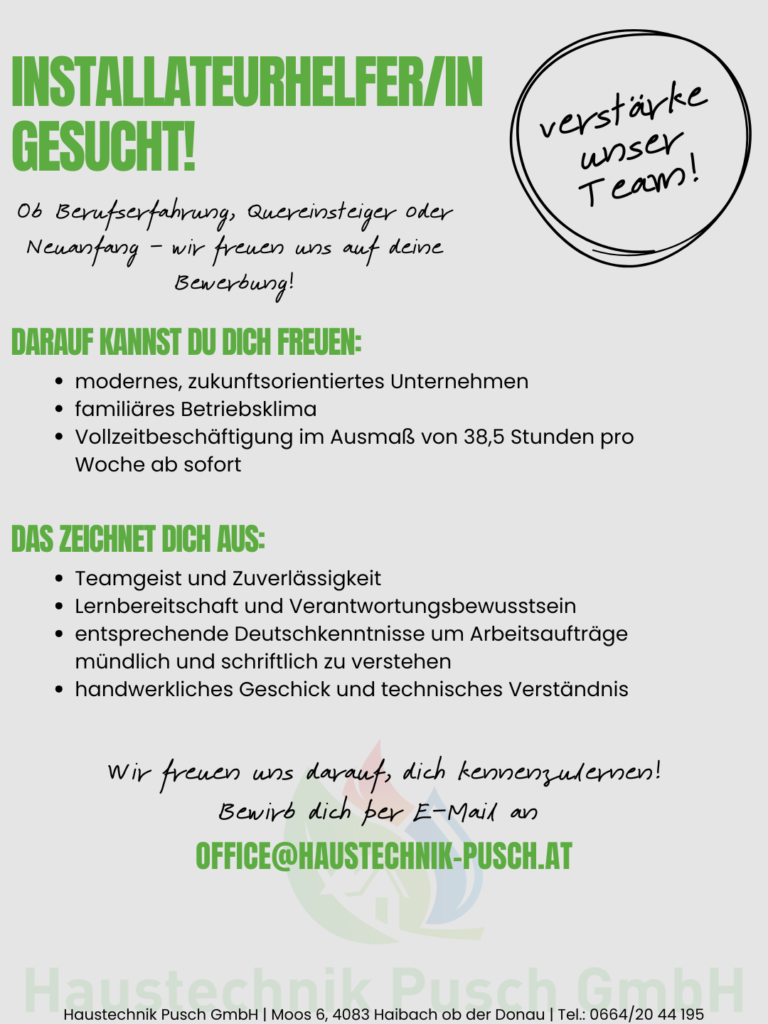 INSTALLATEURHELFER/IN GESUCHT!

verstärke unser Team!

Ob Berufserfahrung, Quereinsteiger oder Neuanfang - wir freuen uns auf deine Bewerbung!

DARAUF KANNST DU DICH FREUEN:

• modernes, zukunftsorientiertes Unternehmen
• familiäres Betriebsklima
• Vollzeitbeschäftigung im Ausmaß von 38,5 Stunden pro Woche ab sofort

DAS ZEICHNET DICH AUS:

• Teamgeist und Zuverlässigkeit
• Lernbereitschaft und Verantwortungsbewusstsein
• entsprechende Deutschkenntnisse um Arbeitsaufträge mündlich und schriftlich zu verstehen
• handwerkliches Geschick und technisches Verständnis

Wir freuen uns darauf, dich kennenzulernen!
Bewirb dich per E-Mail an

OFFICE@HAUSTECHNIK-PUSCH.AT

Haustechnik Pusch GmbH | Moos 6, 4083 Haibach ob der Donau | Tel.: 0664/20 44 195

Haustechnik Pusch GmbH